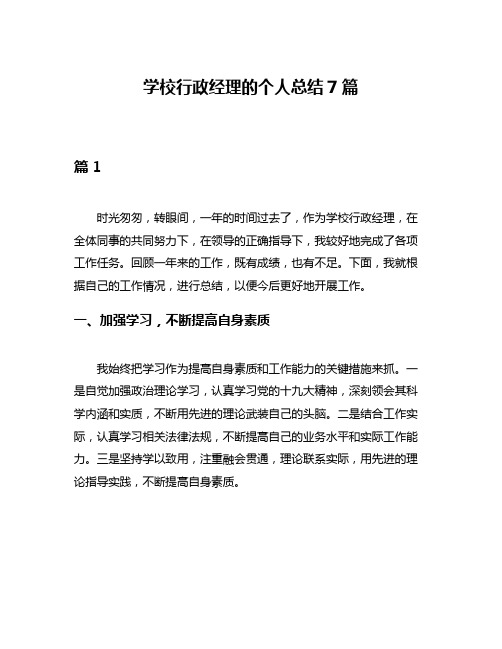 学校行政经理的个人总结 7 篇

篇 1

时光匆匆，转眼间，一年的时间过去了，作为学校行政经理，在全体同事的共同努力下，在领导的正确指导下，我较好地完成了各项工作任务。回顾一年来的工作，既有成绩，也有不足。下面，我就根据自己的工作情况，进行总结，以便今后更好地开展工作。

一、加强学习，不断提高自身素质

我始终把学习作为提高自身素质和工作能力的关键措施来抓。一是自觉加强政治理论学习，认真学习党的十九大精神，深刻领会其科学内涵和实质，不断用先进的理论武装自己的头脑。二是结合工作实际，认真学习相关法律法规，不断提高自己的业务水平和实际工作能力。三是坚持学以致用，注重融会贯通，理论联系实际，用先进的理论指导实践，不断提高自身素质。